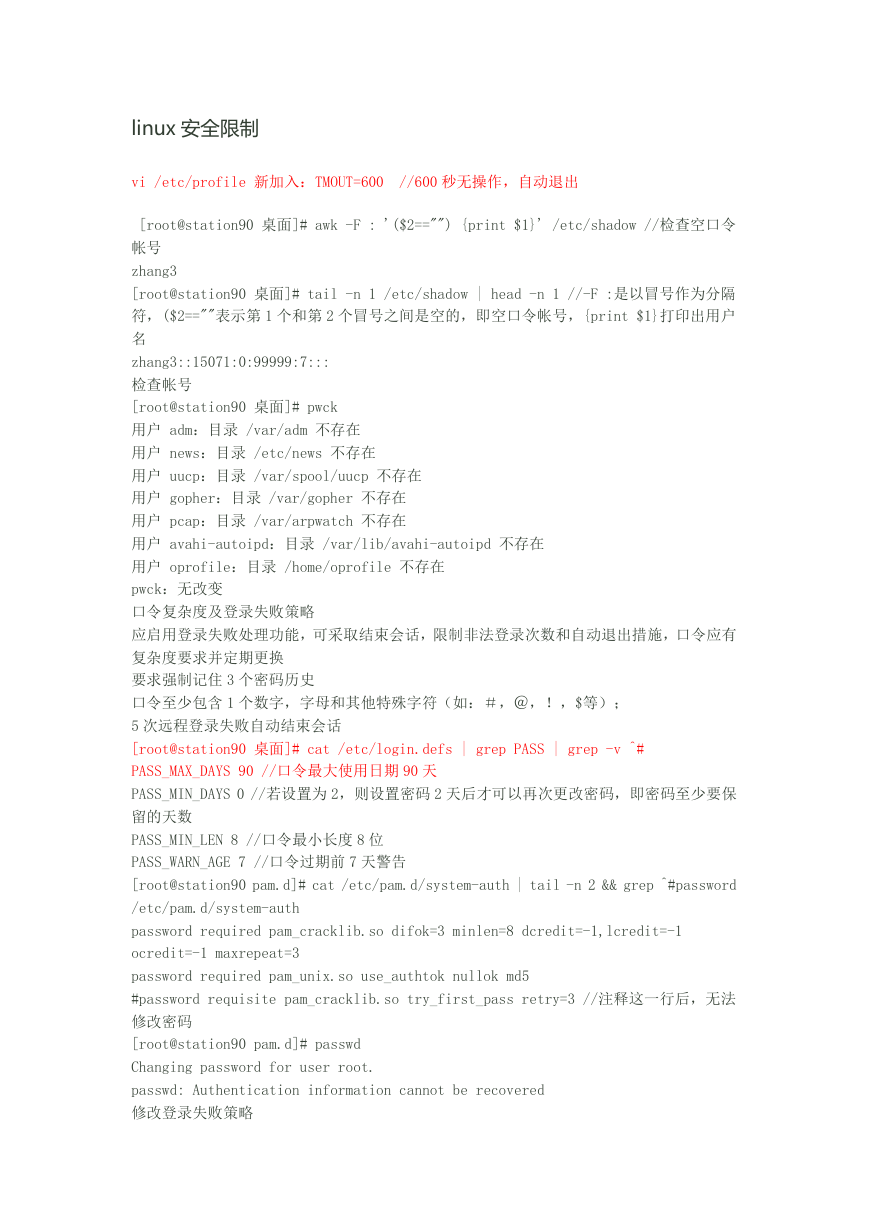 linux 安全限制

vi /etc/profile 新加入：TMOUT=600 //600 秒无操作，自动退出

[root@station90 桌面]# awk -F : '($2=="") {print $1}' /etc/shadow //检查空口令帐号
zhang3
[root@station90 桌面]# tail -n 1 /etc/shadow | head -n 1 //-F :是以冒号作为分隔符，($2==""表示第 1 个和第 2 个冒号之间是空的，即空口令帐号，{print $1}打印出用户名
zhang3::15071:0:99999:7:::
检查帐号
[root@station90 桌面]# pwck
用户 adm：目录 /var/adm 不存在
用户 news：目录 /etc/news 不存在
用户 uucp：目录 /var/spool/uucp 不存在
用户 gopher：目录 /var/gopher 不存在
用户 pcap：目录 /var/arpwatch 不存在
用户 avahi-autoipd：目录 /var/lib/avahi-autoipd 不存在
用户 oprofile：目录 /home/oprofile 不存在
pwck：无改变
口令复杂度及登录失败策略
应启用登录失败处理功能，可采取结束会话，限制非法登录次数和自动退出措施，口令应有复杂度要求并定期更换
要求强制记住 3 个密码历史
口令至少包含 1 个数字，字母和其他特殊字符（如：#，@，!，$等）；
5 次远程登录失败自动结束会话
[root@station90 桌面]# cat /etc/login.defs | grep PASS | grep -v ^#
PASS_MAX_DAYS 90 //口令最大使用日期 90 天
PASS_MIN_DAYS 0 //若设置为 2，则设置密码 2 天后才可以再次更改密码，即密码至少要保留的天数
PASS_MIN_LEN 8 //口令最小长度 8 位
PASS_WARN_AGE 7 //口令过期前 7 天警告
[root@station90 pam.d]# cat /etc/pam.d/system-auth | tail -n 2 && grep ^#password /etc/pam.d/system-auth
password required pam_cracklib.so difok=3 minlen=8 dcredit=-1,lcredit=-1 ocredit=-1 maxrepeat=3
password required pam_unix.so use_authtok nullok md5
#password requisite pam_cracklib.so try_first_pass retry=3 //注释这一行后，无法修改密码
[root@station90 pam.d]# passwd
Changing password for user root.
passwd: Authentication information cannot be recovered
修改登录失败策略